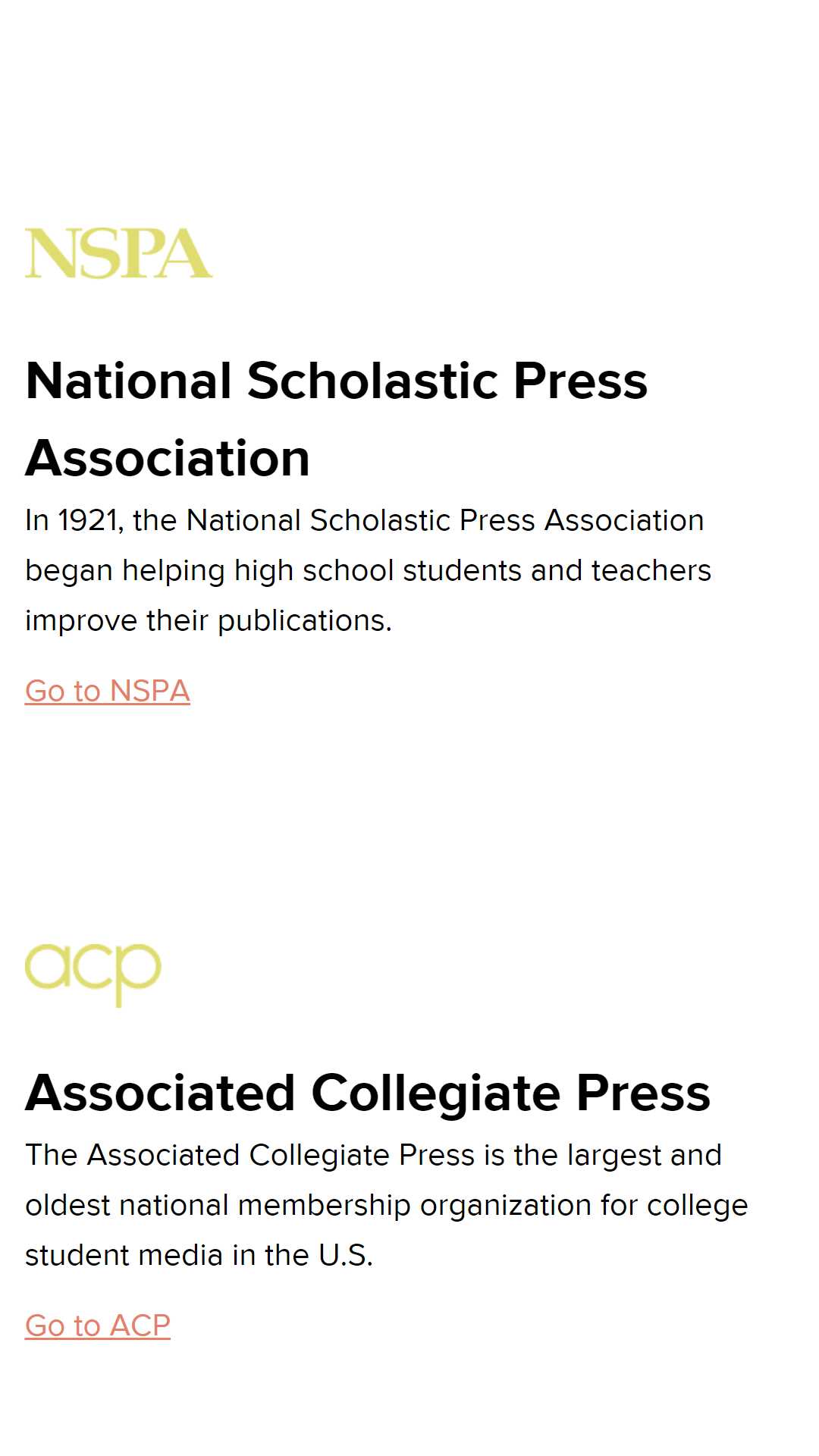 NSPA

National Scholastic Press Association

In 1921, the National Scholastic Press Association began helping high school students and teachers improve their publications.

Go to NSPA

acp

Associated Collegiate Press

The Associated Collegiate Press is the largest and oldest national membership organization for college student media in the U.S.

Go to ACP